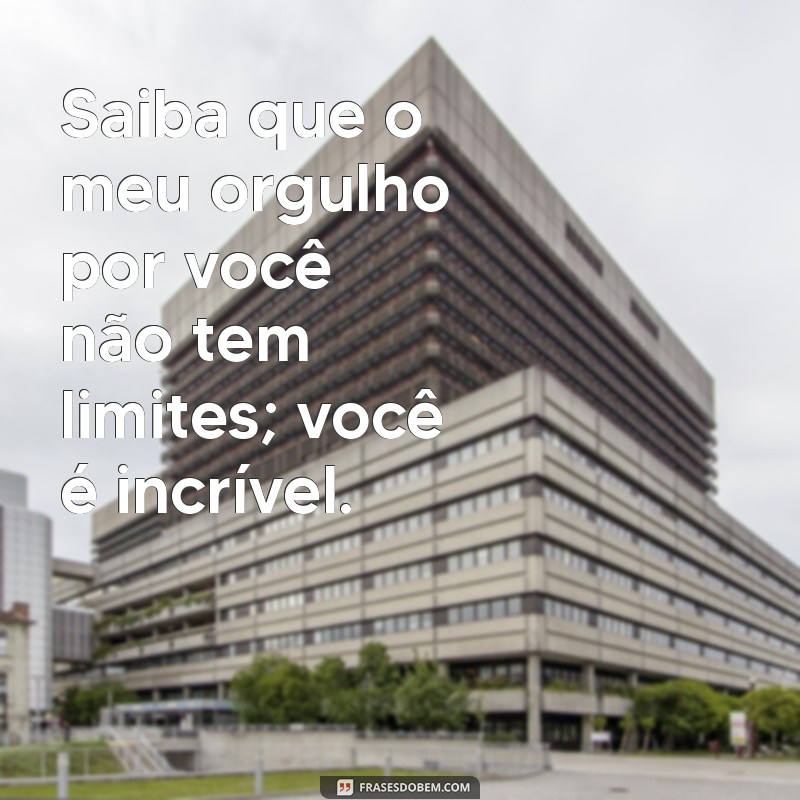 Saiba que o meu orgulho por você não tem limites; você é incrível.

FRASESDOBEM.COM